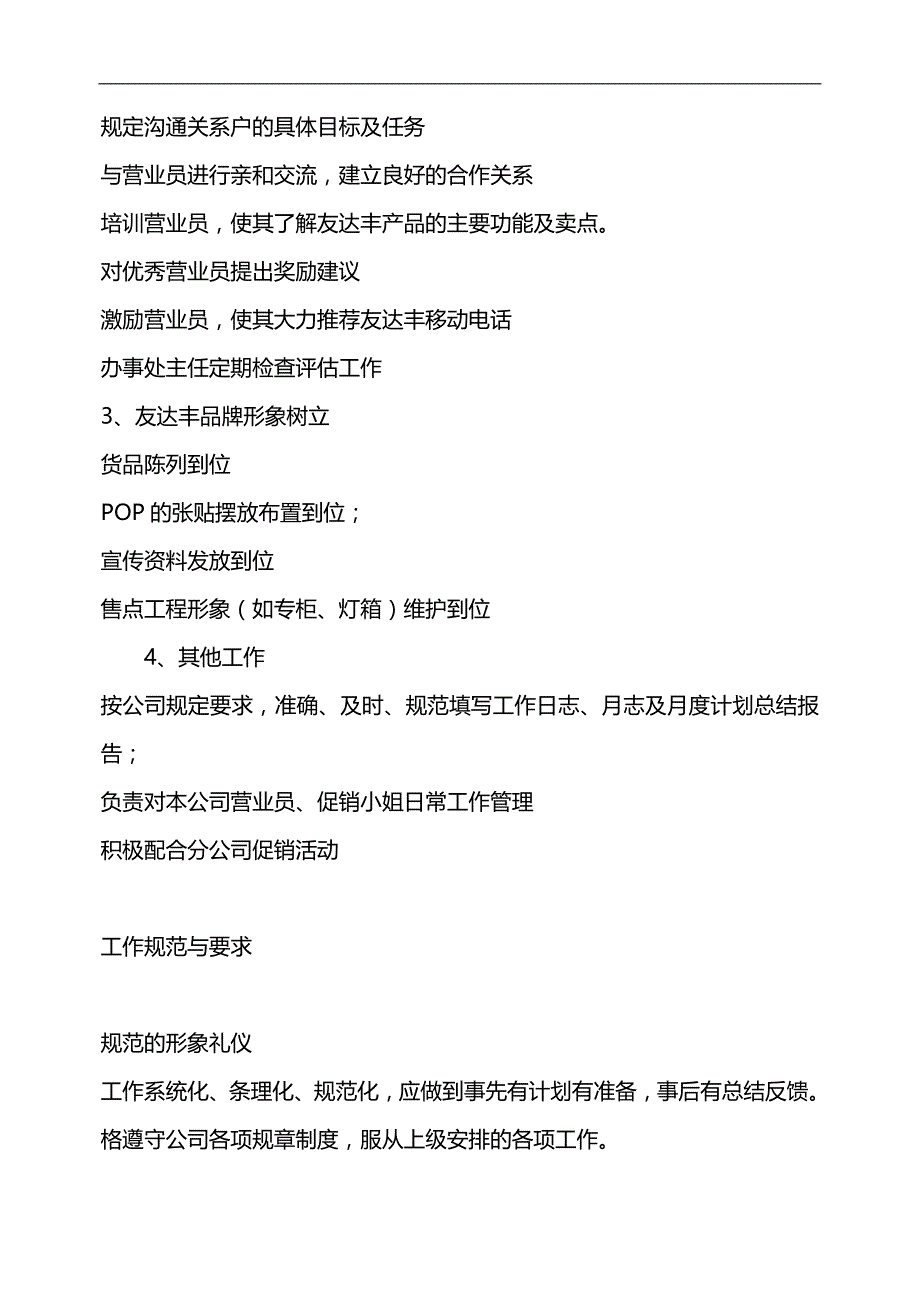 规定沟通关系户的具体目标及任务

与营业员进行亲和交流，建立良好的合作关系

培训营业员，使其了解友达丰产品的主要功能及卖点。

对优秀营业员提出奖励建议

激励营业员，使其大力推荐友达丰移动电话

办事处主任定期检查评估工作

3、友达丰品牌形象树立

货品陈列到位

POP 的张贴摆放布置到位；

宣传资料发放到位

售点工程形象（如专柜、灯箱）维护到位

4、其他工作

按公司规定要求，准确、及时、规范填写工作日志、月志及月度计划总结报告；

负责对本公司营业员、促销小姐日常工作管理

积极配合分公司促销活动

工作规范与要求

规范的形象礼仪

工作系统化、条理化、规范化，应做到事先有计划有准备，事后有总结反馈。

格遵守公司各项规章制度，服从上级安排的各项工作。